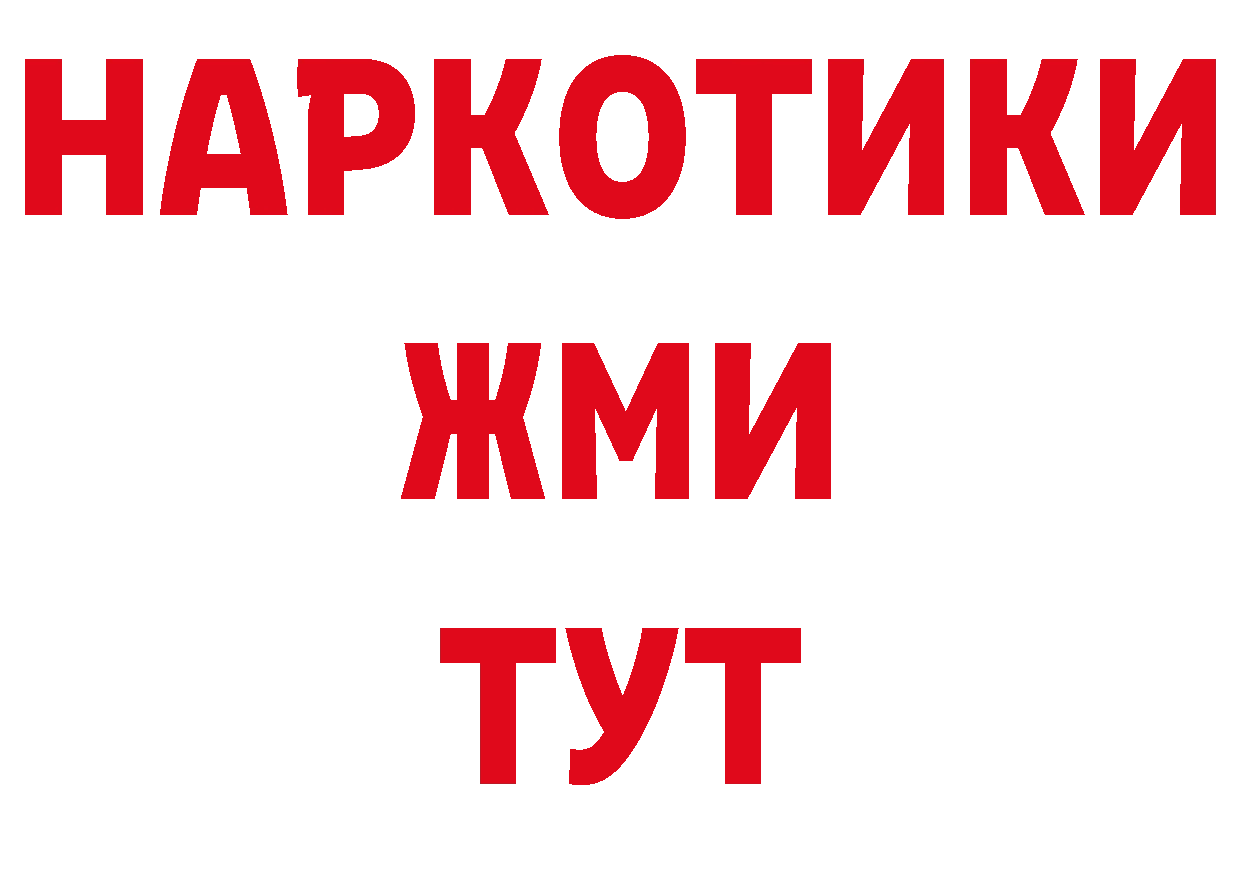 НАРКОТИКИ
ЖМИ
ТУТ